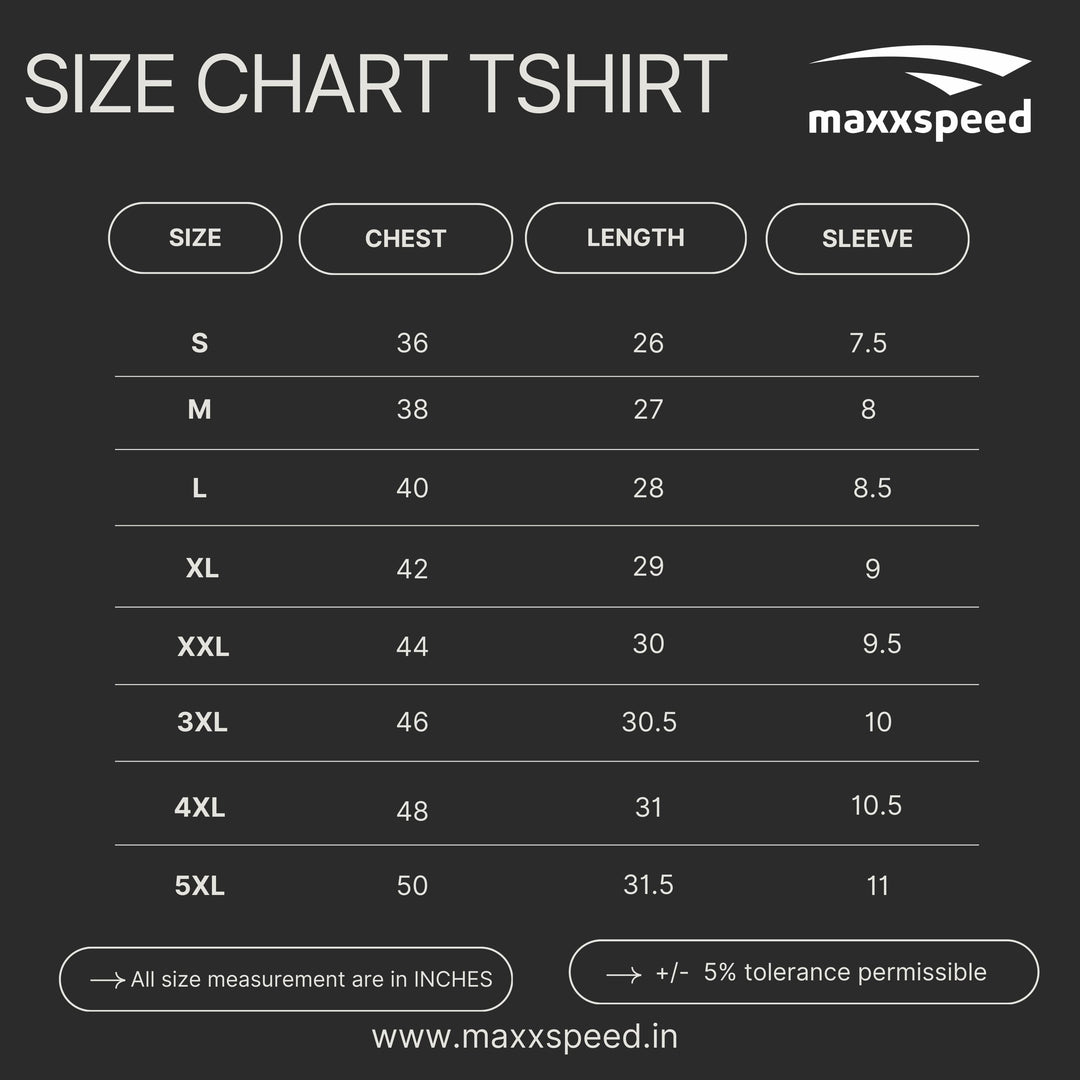 SIZE CHART TSHIRT

maxxspeed

| SIZE | CHEST | LENGTH | SLEEVE |
|---|---|---|---|
| S | 36 | 26 | 7.5 |
| M | 38 | 27 | 8 |
| L | 40 | 28 | 8.5 |
| XL | 42 | 29 | 9 |
| XXL | 44 | 30 | 9.5 |
| 3XL | 46 | 30.5 | 10 |
| 4XL | 48 | 31 | 10.5 |
| 5XL | 50 | 31.5 | 11 |

→ All size measurement are in INCHES

→ +/- 5% tolerance permissible

www.maxxspeed.in